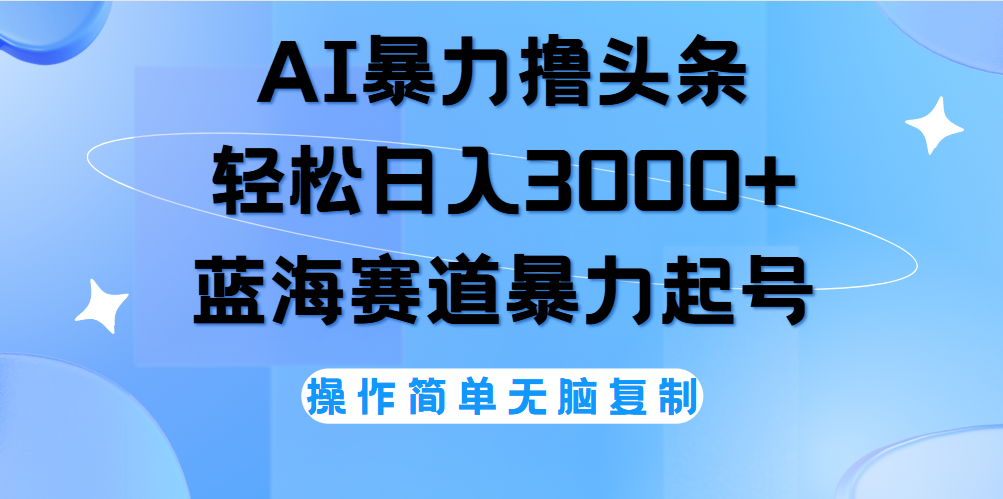 AI暴力撸头条
轻松日入3000+
蓝海赛道暴力起号

操作简单无脑复制